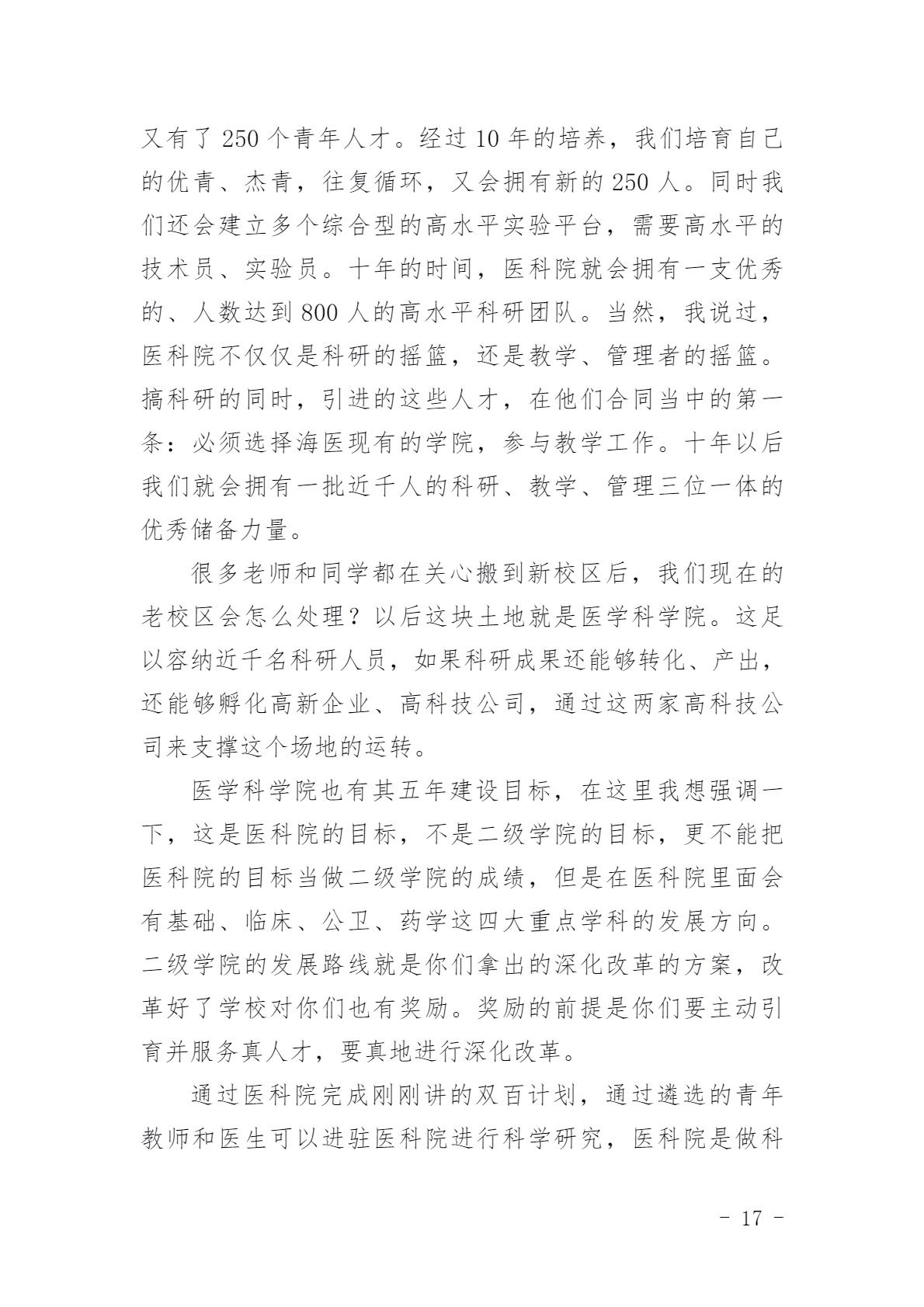 又有了 250 个青年人才。经过 10 年的培养，我们培育自己的优青、杰青，往复循环，又会拥有新的 250 人。同时我们还会建立多个综合型的高水平实验平台，需要高水平的技术员、实验员。十年的时间，医科院就会拥有一支优秀的、人数达到 800 人的高水平科研团队。当然，我说过，医科院不仅仅是科研的摇篮，还是教学、管理者的摇篮。搞科研的同时，引进的这些人才，在他们合同当中的第一条：必须选择海医现有的学院，参与教学工作。十年以后我们就会拥有一批近千人的科研、教学、管理三位一体的优秀储备力量。

很多老师和同学都在关心搬到新校区后，我们现在的老校区会怎么处理？以后这块土地就是医学科学院。这足以容纳近千名科研人员，如果科研成果还能够转化、产出，还能够孵化高新企业、高科技公司，通过这两家高科技公司来支撑这个场地的运转。

医学科学院也有其五年建设目标，在这里我想强调一下，这是医科院的目标，不是二级学院的目标，更不能把医科院的目标当做二级学院的成绩，但是在医科院里面会有基础、临床、公卫、药学这四大重点学科的发展方向。二级学院的发展路线就是你们拿出的深化改革的方案，改革好了学校对你们也有奖励。奖励的前提是你们要主动引育并服务真人才，要真地进行深化改革。

通过医科院完成刚刚讲的双百计划，通过遴选的青年教师和医生可以进驻医科院进行科学研究，医科院是做科

- 17 -